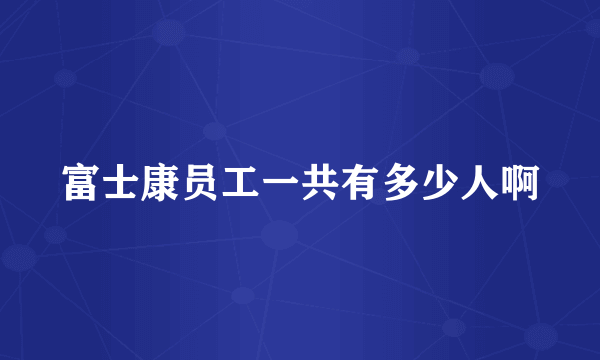 富士康员工一共有多少人啊